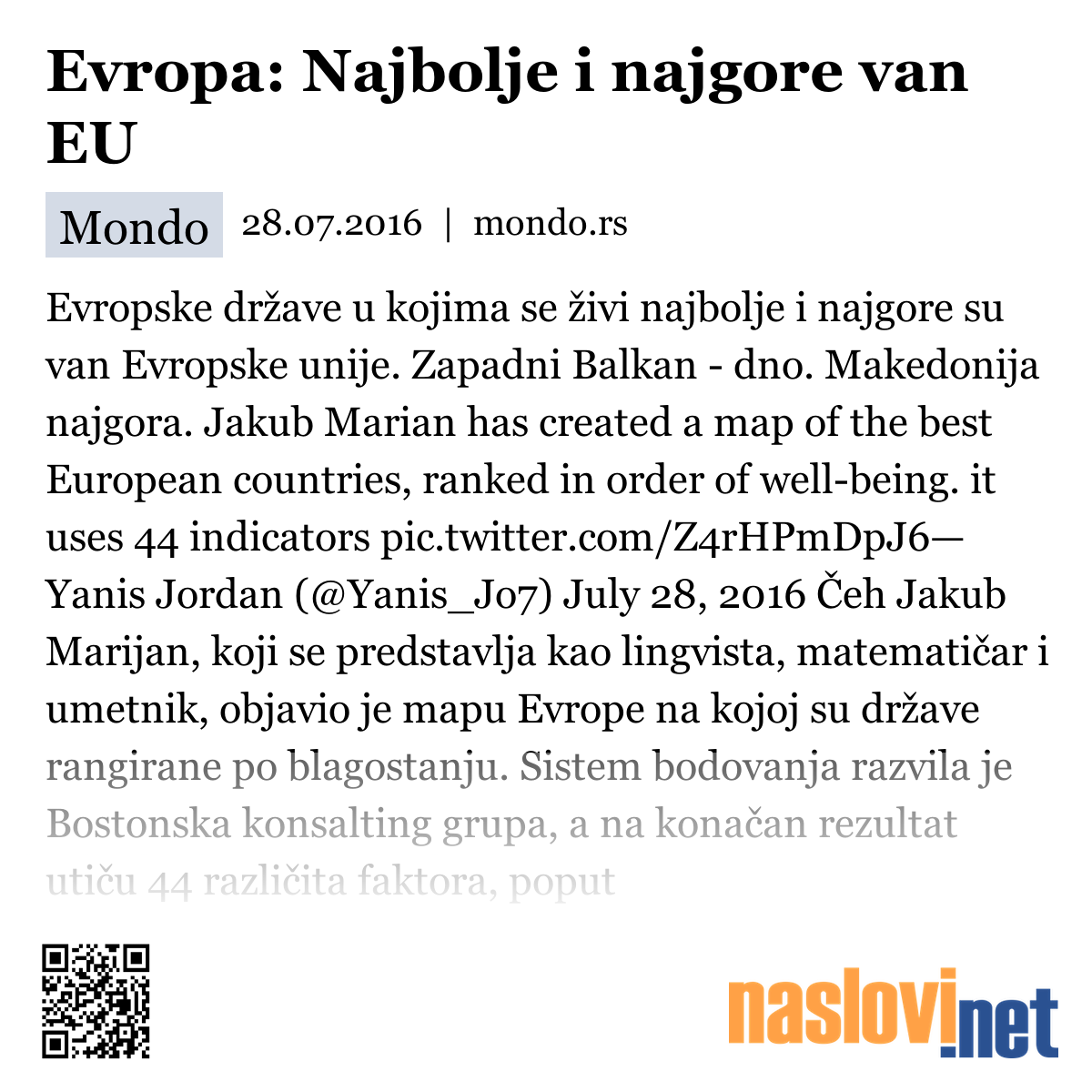 Evropa: Najbolje i najgore van EU

Mondo 28.07.2016 | mondo.rs

Evropske države u kojima se živi najbolje i najgore su van Evropske unije. Zapadni Balkan - dno. Makedonija najgora. Jakub Marian has created a map of the best European countries, ranked in order of well-being. it uses 44 indicators pic.twitter.com/Z4rHPmDpJ6— Yanis Jordan (@Yanis_J07) July 28, 2016 Čeh Jakub Marijan, koji se predstavlja kao lingvista, matematičar i umetnik, objavio je mapu Evrope na kojoj su države rangirane po blagostanju. Sistem bodovanja razvila je Bostonska konsalting grupa, a na konačan rezultat utiču 44 različita faktora, poput

naslovi.net